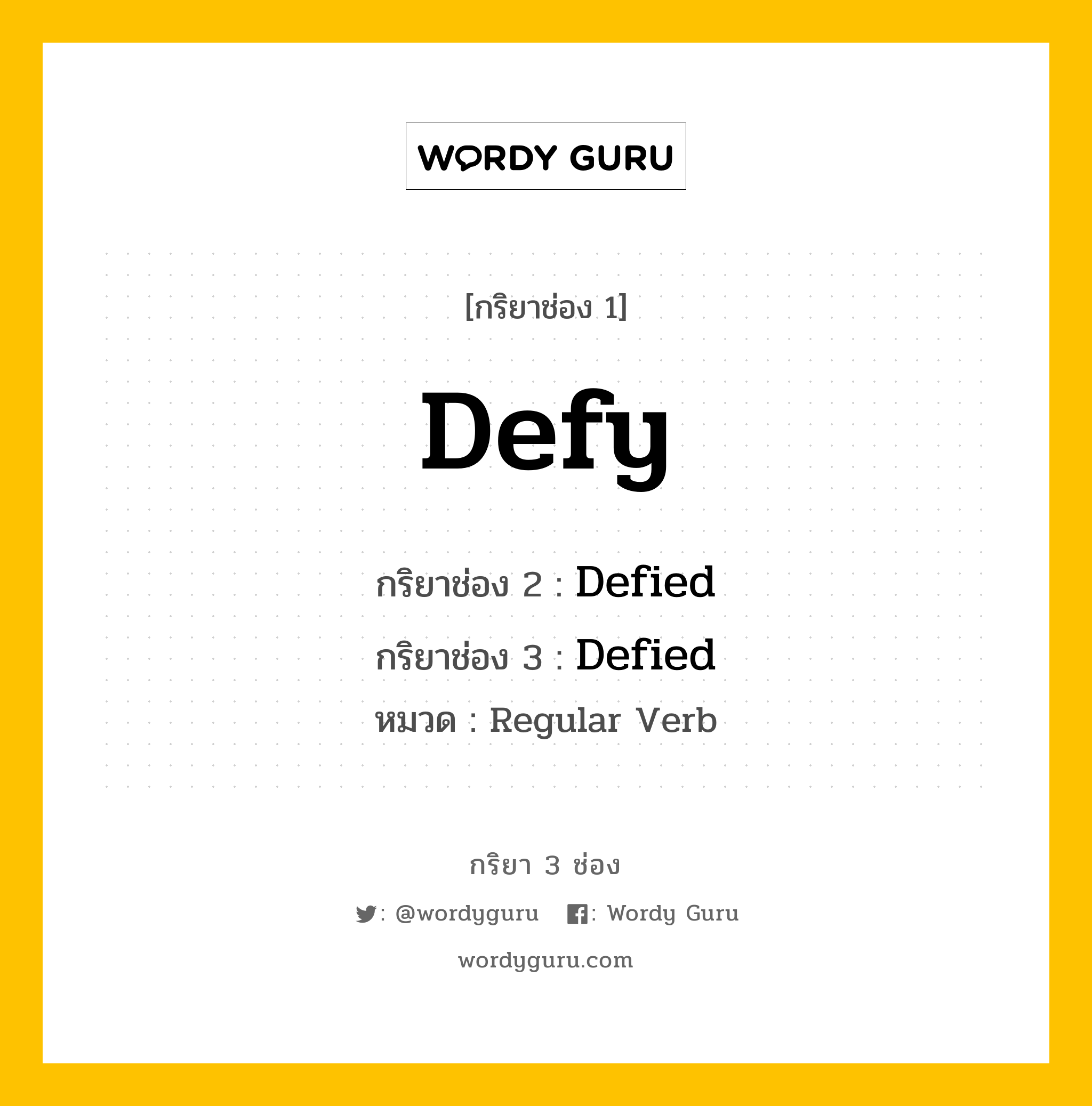 WORDY GURU

[กริยาช่อง 1]

Defy

กริยาช่อง 2 : Defied

กริยาช่อง 3 : Defied

หมวด : Regular Verb

กริยา 3 ช่อง

: @wordyguru : Wordy Guru

wordyguru.com